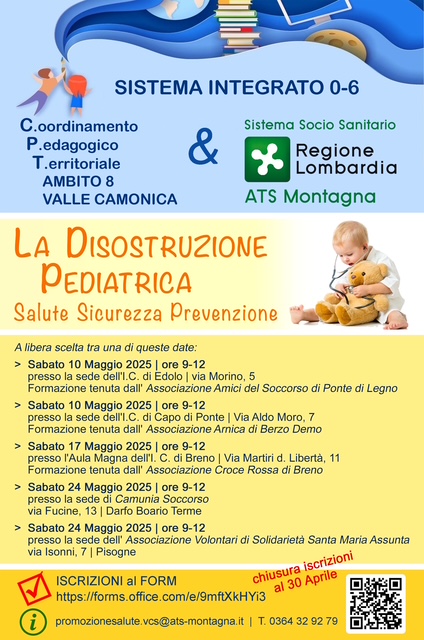 SISTEMA INTEGRATO 0-6

C.oordinamento
P.edagogico
T.erritoriale
AMBITO 8
VALLE CAMONICA

&

Sistema Socio Sanitario
Regione Lombardia
ATS Montagna

LA DISOSTRUZIONE PEDIATRICA
Salute Sicurezza Prevenzione

A libera scelta tra una di queste date:

> Sabato 10 Maggio 2025 | ore 9-12
presso la sede dell'I.C. di Edolo | via Morino, 5
Formazione tenuta dall' Associazione Amici del Soccorso di Ponte di Legno

> Sabato 10 Maggio 2025 | ore 9-12
presso la sede dell'I.C. di Capo di Ponte | Via Aldo Moro, 7
Formazione tenuta dall' Associazione Arnica di Berzo Demo

> Sabato 17 Maggio 2025 | ore 9-12
presso l'Aula Magna dell'I. C. di Breno | Via Martiri d. Libertà, 11
Formazione tenuta dall' Associazione Croce Rossa di Breno

> Sabato 24 Maggio 2025 | ore 9-12
presso la sede di Camunia Soccorso
via Fucine, 13 | Darfo Boario Terme

> Sabato 24 Maggio 2025 | ore 9-12
presso la sede dell' Associazione Volontari di Solidarietà Santa Maria Assunta
via Isonni, 7 | Pisogne

ISCRIZIONI al FORM
https://forms.office.com/e/9mftXkHYi3

chiusura iscrizioni al 30 Aprile

promozionesalute.vcs@ats-montagna.it | T. 0364 32 92 79